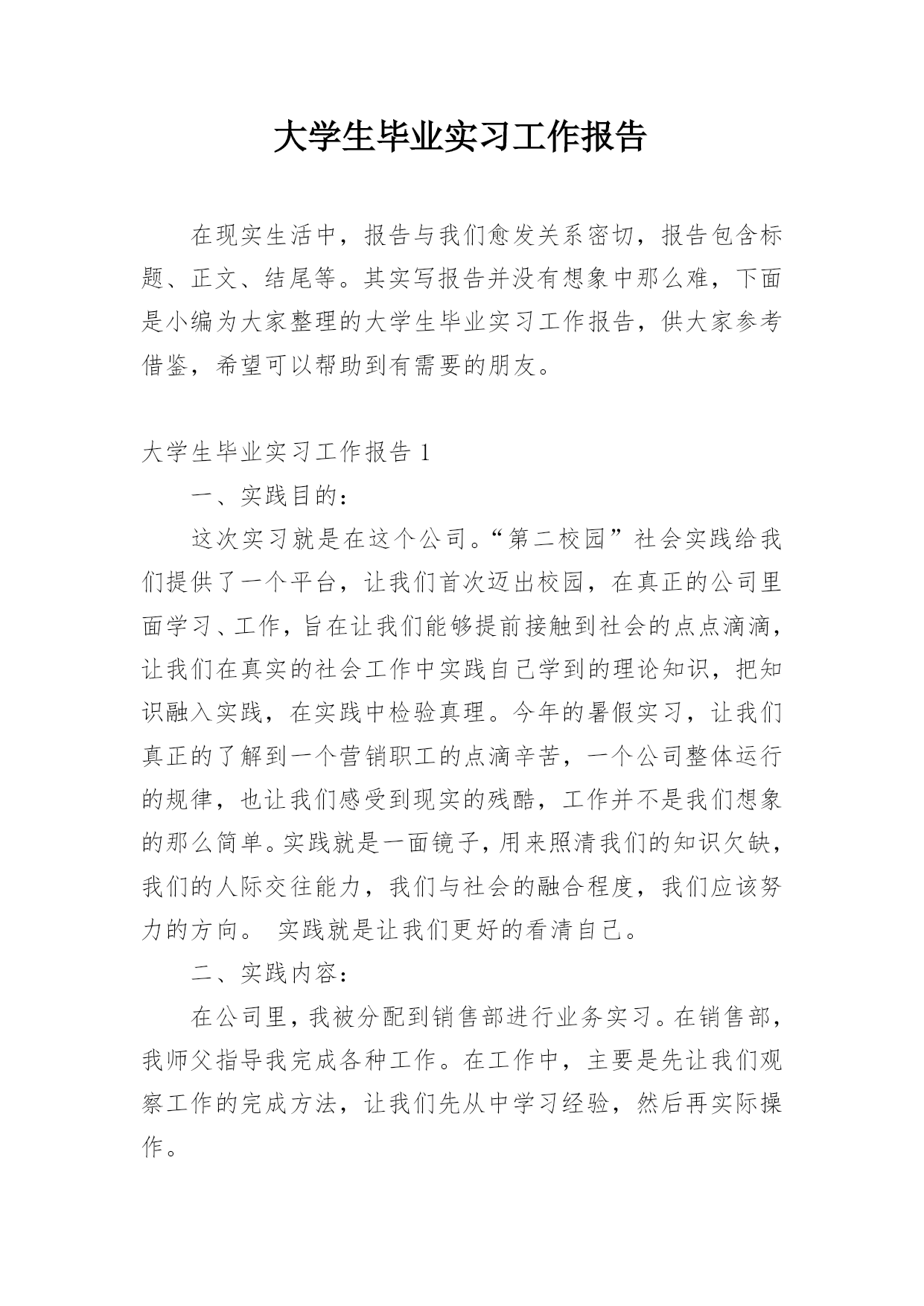 大学生毕业实习工作报告

在现实生活中，报告与我们愈发关系密切，报告包含标题、正文、结尾等。其实写报告并没有想象中那么难，下面是小编为大家整理的大学生毕业实习工作报告，供大家参考借鉴，希望可以帮助到有需要的朋友。

大学生毕业实习工作报告 1

一、实践目的：

这次实习就是在这个公司。“第二校园”社会实践给我们提供了一个平台，让我们首次迈出校园，在真正的公司里面学习、工作，旨在让我们能够提前接触到社会的点点滴滴，让我们在真实的社会工作中实践自己学到的理论知识，把知识融入实践，在实践中检验真理。今年的暑假实习，让我们真正的了解到一个营销职工的点滴辛苦，一个公司整体运行的规律，也让我们感受到现实的残酷，工作并不是我们想象的那么简单。实践就是一面镜子，用来照清我们的知识欠缺，我们的人际交往能力，我们与社会的融合程度，我们应该努力的方向。 实践就是让我们更好的看清自己。

二、实践内容：

在公司里，我被分配到销售部进行业务实习。在销售部，我师父指导我完成各种工作。在工作中，主要是先让我们观察工作的完成方法，让我们先从中学习经验，然后再实际操作。